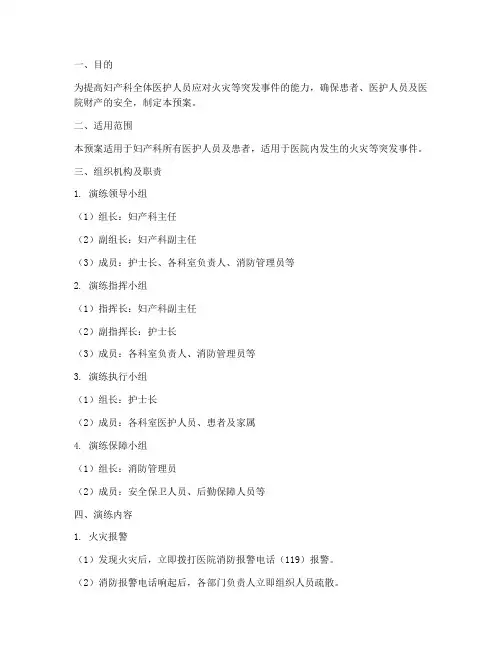 一、目的

为提高妇产科全体医护人员应对火灾等突发事件的能力，确保患者、医护人员及医院财产的安全，制定本预案。

二、适用范围

本预案适用于妇产科所有医护人员及患者，适用于医院内发生的火灾等突发事件。

三、组织机构及职责

1. 演练领导小组

（1）组长：妇产科主任

（2）副组长：妇产科副主任

（3）成员：护士长、各科室负责人、消防管理员等

2. 演练指挥小组

（1）指挥长：妇产科副主任

（2）副指挥长：护士长

（3）成员：各科室负责人、消防管理员等

3. 演练执行小组

（1）组长：护士长

（2）成员：各科室医护人员、患者及家属

4. 演练保障小组

（1）组长：消防管理员

（2）成员：安全保卫人员、后勤保障人员等

四、演练内容

1. 火灾报警

（1）发现火灾后，立即拨打医院消防报警电话（119）报警。

（2）消防报警电话响起后，各部门负责人立即组织人员疏散。